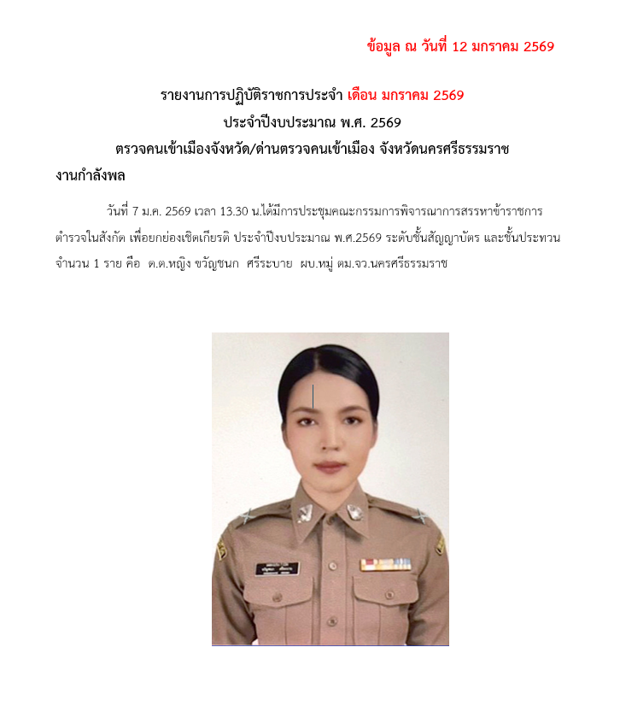 ข้อมูล ณ วันที่ 12 มกราคม 2569

รายงานการปฏิบัติราชการประจำ เดือน มกราคม 2569

ประจำปีงบประมาณ พ.ศ. 2569

ตรวจคนเข้าเมืองจังหวัด/ด่านตรวจคนเข้าเมือง จังหวัดนครศรีธรรมราช

งานกำลังพล

วันที่ 7 ม.ค. 2569 เวลา 13.30 น.ได้มีการประชุมคณะกรรมการพิจารณาการสรรหาข้าราชการตำรวจในสังกัด เพื่อยกย่องเชิดเกียรติ ประจำปีงบประมาณ พ.ศ.2569 ระดับชั้นสัญญาบัตร และชั้นประทวน จำนวน 1 ราย คือ ด.ต.หญิง ขวัญชนก ศรีระบาย ผบ.หมู่ ตม.จว.นครศรีธรรมราช